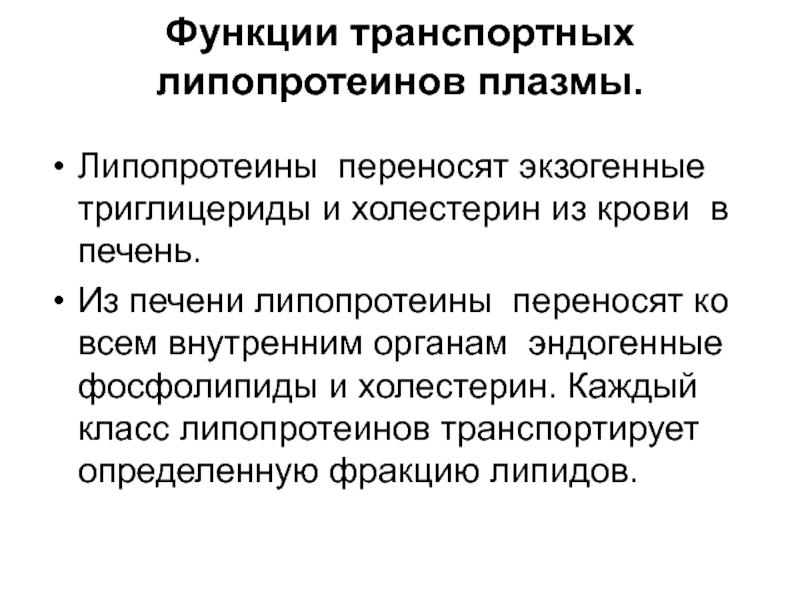 Функции транспортных липопротеинов плазмы.

• Липопротеины переносят экзогенные триглицериды и холестерин из крови в печень.

• Из печени липопротеины переносят ко всем внутренним органам эндогенные фосфолипиды и холестерин. Каждый класс липопротеинов транспортирует определенную фракцию липидов.